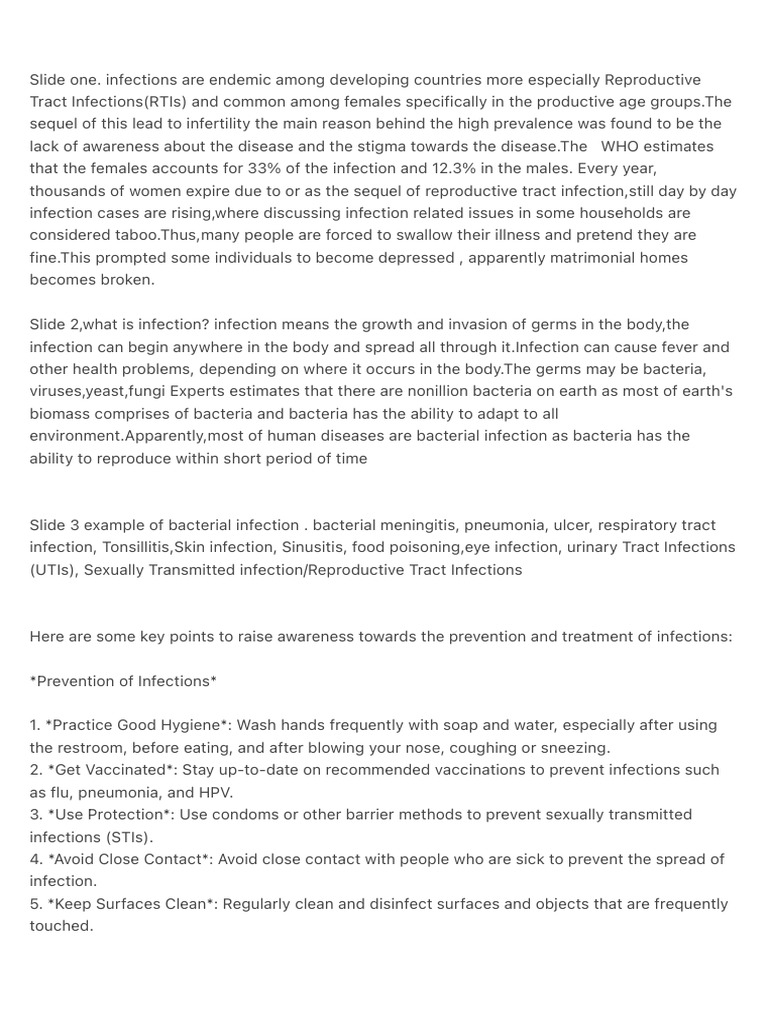 Slide one. infections are endemic among developing countries more especially Reproductive Tract Infections(RTIs) and common among females specifically in the productive age groups.The sequel of this lead to infertility the main reason behind the high prevalence was found to be the lack of awareness about the disease and the stigma towards the disease.The WHO estimates that the females accounts for 33% of the infection and 12.3% in the males. Every year, thousands of women expire due to or as the sequel of reproductive tract infection,still day by day infection cases are rising,where discussing infection related issues in some households are considered taboo.Thus,many people are forced to swallow their illness and pretend they are fine.This prompted some individuals to become depressed , apparently matrimonial homes becomes broken.

Slide 2,what is infection? infection means the growth and invasion of germs in the body,the infection can begin anywhere in the body and spread all through it.Infection can cause fever and other health problems, depending on where it occurs in the body.The germs may be bacteria, viruses,yeast,fungi Experts estimates that there are nonillion bacteria on earth as most of earth's biomass comprises of bacteria and bacteria has the ability to adapt to all environment.Apparently,most of human diseases are bacterial infection as bacteria has the ability to reproduce within short period of time

Slide 3 example of bacterial infection . bacterial meningitis, pneumonia, ulcer, respiratory tract infection, Tonsillitis,Skin infection, Sinusitis, food poisoning,eye infection, urinary Tract Infections (UTIs), Sexually Transmitted infection/Reproductive Tract Infections

Here are some key points to raise awareness towards the prevention and treatment of infections:

*Prevention of Infections*

1. *Practice Good Hygiene*: Wash hands frequently with soap and water, especially after using the restroom, before eating, and after blowing your nose, coughing or sneezing.
2. *Get Vaccinated*: Stay up-to-date on recommended vaccinations to prevent infections such as flu, pneumonia, and HPV.
3. *Use Protection*: Use condoms or other barrier methods to prevent sexually transmitted infections (STIs).
4. *Avoid Close Contact*: Avoid close contact with people who are sick to prevent the spread of infection.
5. *Keep Surfaces Clean*: Regularly clean and disinfect surfaces and objects that are frequently touched.